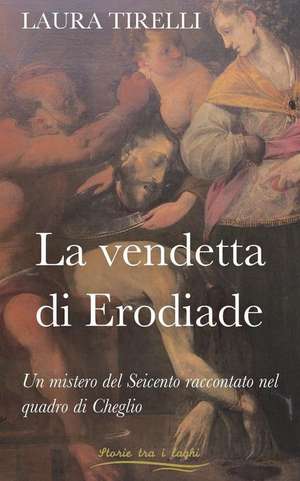 LAURA TIRELLI

La vendetta di Erodiade

Un mistero del Seicento raccontato nel quadro di Cheglio

Storie tra i laghi